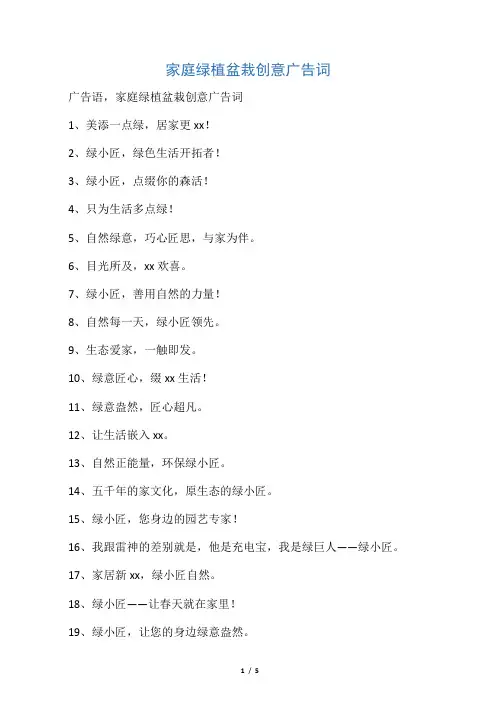 家庭绿植盆栽创意广告词

广告语，家庭绿植盆栽创意广告词

1、美添一点绿，居家更 xx！

2、绿小匠，绿色生活开拓者！

3、绿小匠，点缀你的森活！

4、只为生活多点绿！

5、自然绿意，巧心匠思，与家为伴。

6、目光所及，xx 欢喜。

7、绿小匠，善用自然的力量！

8、自然每一天，绿小匠领先。

9、生态爱家，一触即发。

10、绿意匠心，缀 xx 生活！

11、绿意盎然，匠心超凡。

12、让生活嵌入 xx。

13、自然正能量，环保绿小匠。

14、五千年的家文化，原生态的绿小匠。

15、绿小匠，您身边的园艺专家！

16、我跟雷神的差别就是，他是充电宝，我是绿巨人——绿小匠。

17、家居新 xx，绿小匠自然。

18、绿小匠——让春天就在家里！

19、绿小匠，让您的身边绿意盎然。

1 / 5